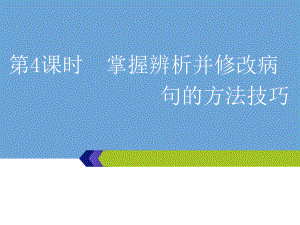 第4课时　掌握辨析并修改病句的方法技巧